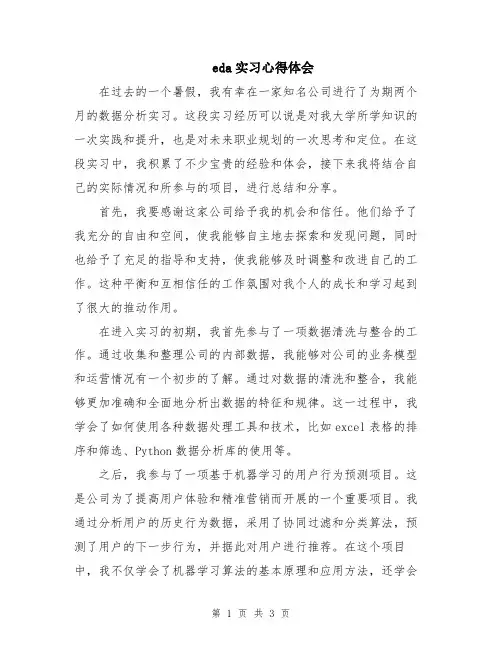 eda 实习心得体会

在过去的一个暑假，我有幸在一家知名公司进行了为期两个月的数据分析实习。这段实习经历可以说是对我大学所学知识的一次实践和提升，也是对未来职业规划的一次思考和定位。在这段实习中，我积累了不少宝贵的经验和体会，接下来我将结合自己的实际情况和所参与的项目，进行总结和分享。

首先，我要感谢这家公司给予我的机会和信任。他们给予了我充分的自由和空间，使我能够自主地去探索和发现问题，同时也给予了充足的指导和支持，使我能够及时调整和改进自己的工作。这种平衡和互相信任的工作氛围对我个人的成长和学习起到了很大的推动作用。

在进入实习的初期，我首先参与了一项数据清洗与整合的工作。通过收集和整理公司的内部数据，我能够对公司的业务模型和运营情况有一个初步的了解。通过对数据的清洗和整合，我能够更加准确和全面地分析出数据的特征和规律。这一过程中，我学会了如何使用各种数据处理工具和技术，比如 excel 表格的排序和筛选、Python 数据分析库的使用等。

之后，我参与了一项基于机器学习的用户行为预测项目。这是公司为了提高用户体验和精准营销而开展的一个重要项目。我通过分析用户的历史行为数据，采用了协同过滤和分类算法，预测了用户的下一步行为，并据此对用户进行推荐。在这个项目中，我不仅学会了机器学习算法的基本原理和应用方法，还学会

第 1 页 共 3 页